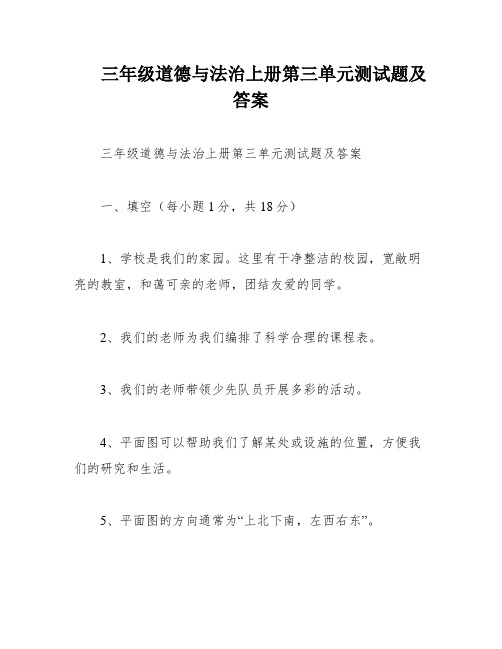 三年级道德与法治上册第三单元测试题及答案

三年级道德与法治上册第三单元测试题及答案

一、填空（每小题1分，共18分）

1、学校是我们的家园。这里有干净整洁的校园，宽敞明亮的教室，和蔼可亲的老师，团结友爱的同学。

2、我们的老师为我们编排了科学合理的课程表。

3、我们的老师带领少先队员开展多彩的活动。

4、平面图可以帮助我们了解某处或设施的位置，方便我们的研究和生活。

5、平面图的方向通常为“上北下南，左西右东”。